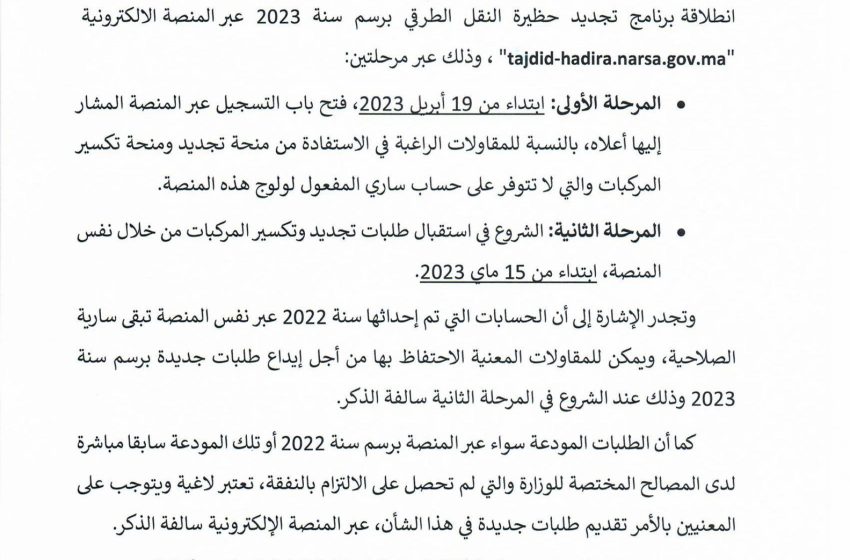 انطلاقة برنامج تجديد حظيرة النقل الطرقي برسم سنة 2023 عبر المنصة الالكترونية "tajdid-hadira.narsa.gov.ma" ، وذلك عبر مرحلتين:

• المرحلة الأولى: ابتداء من 19 أبريل 2023، فتح باب التسجيل عبر المنصة المشار إليها أعلاه، بالنسبة للمقاولات الراغبة في الاستفادة من منحة تجديد ومنحة تكسير المركبات والتي لا تتوفر على حساب ساري المفعول لولوج هذه المنصة.

• المرحلة الثانية: الشروع في استقبال طلبات تجديد وتكسير المركبات من خلال نفس المنصة، ابتداء من 15 ماي 2023.

وتجدر الإشارة إلى أن الحسابات التي تم إحداثها سنة 2022 عبر نفس المنصة تبقى سارية الصلاحية، ويمكن للمقاولات المعنية الاحتفاظ بها من أجل إيداع طلبات جديدة برسم سنة 2023 وذلك عند الشروع في المرحلة الثانية سالفة الذكر.

كما أن الطلبات المودعة سواء عبر المنصة برسم سنة 2022 أو تلك المودعة سابقا مباشرة لدى المصالح المختصة للوزارة والتي لم تحصل على الالتزام بالنفقة، تعتبر لاغية ويتوجب على المعنيين بالأمر تقديم طلبات جديدة في هذا الشأن، عبر المنصة الإلكترونية سالفة الذكر.